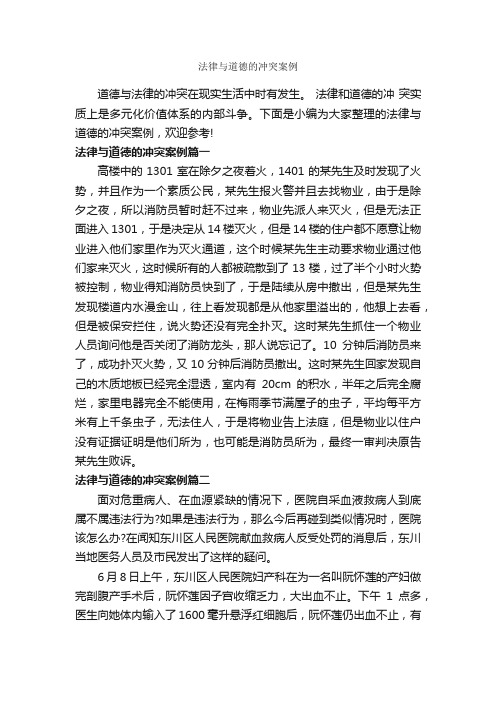 法律与道德的冲突案例

道德与法律的冲突在现实生活中时有发生。 法律和道德的冲 突实质上是多元化价值体系的内部斗争。下面是小编为大家整理的法律与道德的冲突案例，欢迎参考!

法律与道德的冲突案例篇一

高楼中的 1301 室在除夕之夜着火，1401 的某先生及时发现了火势，并且作为一个素质公民，某先生报火警并且去找物业，由于是除夕之夜，所以消防员暂时赶不过来，物业先派人来灭火，但是无法正面进入 1301，于是决定从 14 楼灭火，但是 14 楼的住户都不愿意让物业进入他们家里作为灭火通道，这个时候某先生主动要求物业通过他们家来灭火，这时候所有的人都被疏散到了 13 楼，过了半个小时火势被控制，物业得知消防员快到了，于是陆续从房中撤出，但是某先生发现楼道内水漫金山，往上看发现都是从他家里溢出的，他想上去看，但是被保安拦住，说火势还没有完全扑灭。这时某先生抓住一个物业人员询问他是否关闭了消防龙头，那人说忘记了。10 分钟后消防员来了，成功扑灭火势，又 10 分钟后消防员撤出。这时某先生回家发现自己的木质地板已经完全湿透，室内有 20cm 的积水，半年之后完全腐烂，家里电器完全不能使用，在梅雨季节满屋子的虫子，平均每平方米有上千条虫子，无法住人，于是将物业告上法庭，但是物业以住户没有证据证明是他们所为，也可能是消防员所为，最终一审判决原告某先生败诉。

法律与道德的冲突案例篇二

面对危重病人、在血源紧缺的情况下，医院自采血液救病人到底属不属违法行为?如果是违法行为，那么今后再碰到类似情况时，医院该怎么办?在闻知东川区人民医院献血救病人反受处罚的消息后，东川当地医务人员及市民发出了这样的疑问。

6 月 8 日上午，东川区人民医院妇产科在为一名叫阮怀莲的产妇做完剖腹产手术后，阮怀莲因子宫收缩乏力，大出血不止。下午 1 点多，医生向她体内输入了 1600 毫升悬浮红细胞后，阮怀莲仍出血不止，有